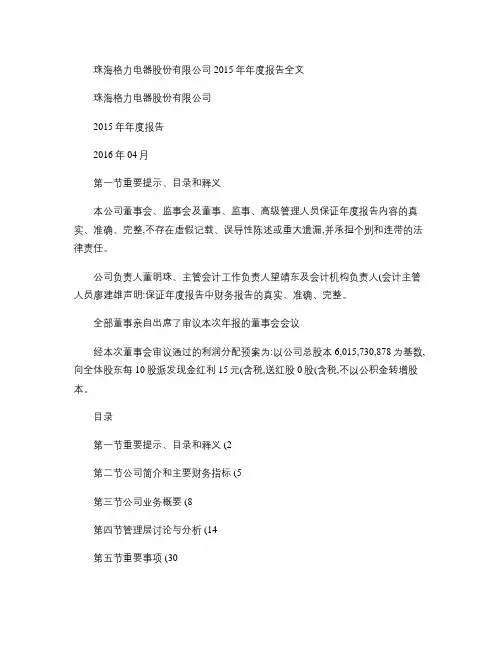 珠海格力电器股份有限公司 2015 年年度报告全文

珠海格力电器股份有限公司

2015 年年度报告

2016 年 04 月

第一节重要提示、目录和释义

本公司董事会、监事会及董事、监事、高级管理人员保证年度报告内容的真实、准确、完整,不存在虚假记载、误导性陈述或重大遗漏,并承担个别和连带的法律责任。

公司负责人董明珠、主管会计工作负责人望靖东及会计机构负责人(会计主管人员廖建雄声明:保证年度报告中财务报告的真实、准确、完整。

全部董事亲自出席了审议本次年报的董事会会议

经本次董事会审议通过的利润分配预案为:以公司总股本 6,015,730,878 为基数,向全体股东每 10 股派发现金红利 15 元(含税,送红股 0 股(含税,不以公积金转增股本。

目录

第一节重要提示、目录和释义 (2

第二节公司简介和主要财务指标 (5

第三节公司业务概要 (8

第四节管理层讨论与分析 (14

第五节重要事项 (30